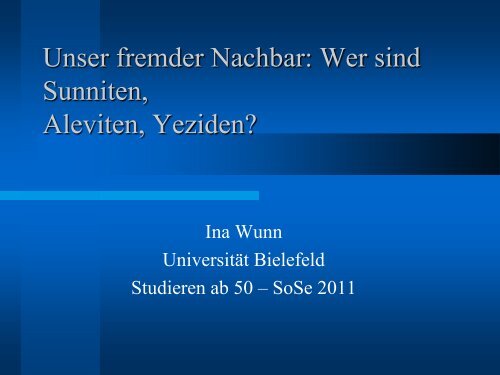 Unser fremder Nachbar: Wer sind Sunniten,
Aleviten, Yeziden?

Ina Wunn
Universität Bielefeld
Studieren ab 50 – SoSe 2011